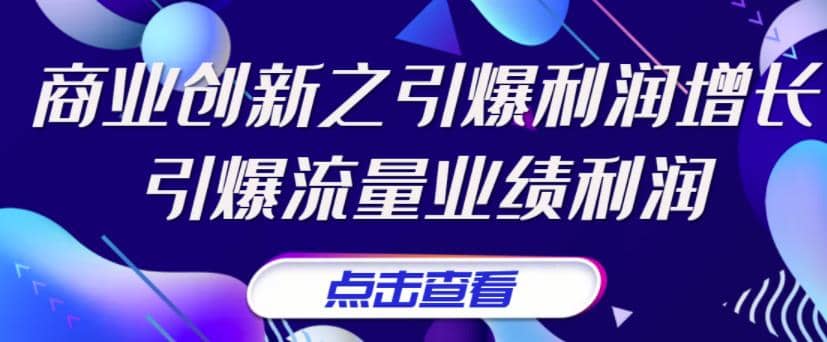 商业创新之引爆利润增长
引爆流量业绩利润

点击查看